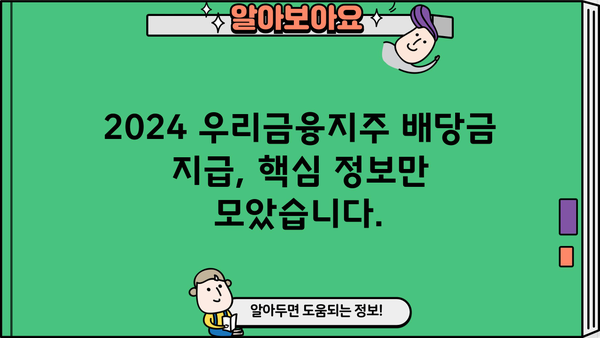 알아보아요

2024 우리금융지주 배당금 지급, 핵심 정보만 모았습니다.

알아두면 도움되는 정보!